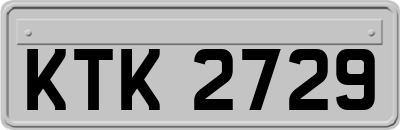 KTK 2729